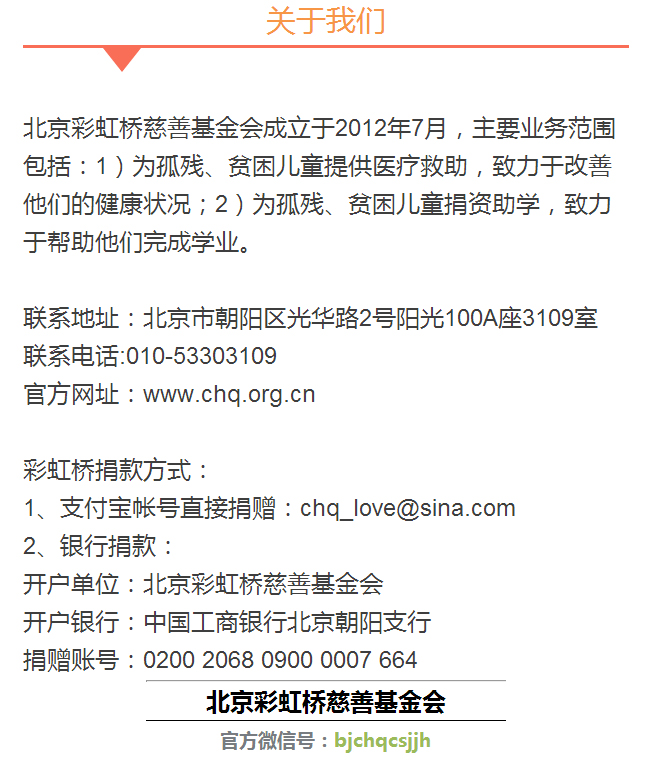 关于我们

北京彩虹桥慈善基金会成立于2012年7月，主要业务范围包括：1）为孤残、贫困儿童提供医疗救助，致力于改善他们的健康状况；2）为孤残、贫困儿童捐资助学，致力于帮助他们完成学业。

联系地址：北京市朝阳区光华路2号阳光100A座3109室
联系电话:010-53303109
官方网址：www.chq.org.cn

彩虹桥捐款方式：
1、支付宝帐号直接捐赠：chq_love@sina.com
2、银行捐款：
开户单位：北京彩虹桥慈善基金会
开户银行：中国工商银行北京朝阳支行
捐赠账号：0200 2068 0900 0007 664

北京彩虹桥慈善基金会

官方微信号：bjchqcsjjh